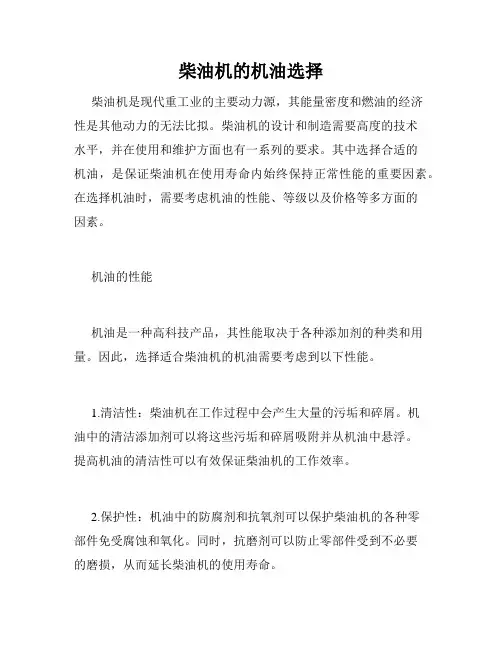 柴油机的机油选择

柴油机是现代重工业的主要动力源，其能量密度和燃油的经济性是其他动力的无法比拟。柴油机的设计和制造需要高度的技术水平，并在使用和维护方面也有一系列的要求。其中选择合适的机油，是保证柴油机在使用寿命内始终保持正常性能的重要因素。在选择机油时，需要考虑机油的性能、等级以及价格等多方面的因素。

机油的性能

机油是一种高科技产品，其性能取决于各种添加剂的种类和用量。因此，选择适合柴油机的机油需要考虑到以下性能。

1.清洁性：柴油机在工作过程中会产生大量的污垢和碎屑。机油中的清洁添加剂可以将这些污垢和碎屑吸附并从机油中悬浮。提高机油的清洁性可以有效保证柴油机的工作效率。

2.保护性：机油中的防腐剂和抗氧剂可以保护柴油机的各种零部件免受腐蚀和氧化。同时，抗磨剂可以防止零部件受到不必要的磨损，从而延长柴油机的使用寿命。